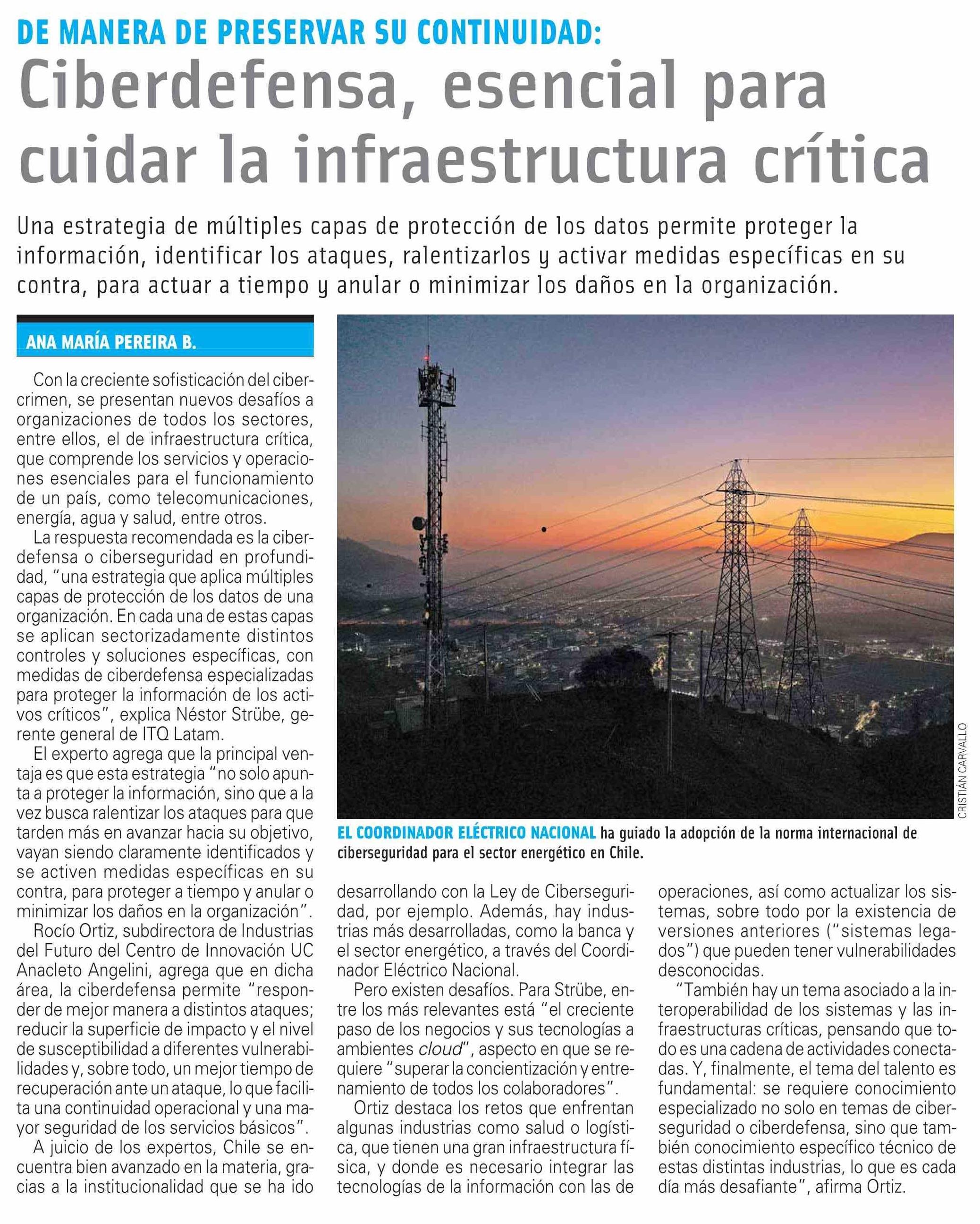 DE MANERA DE PRESERVAR SU CONTINUIDAD:

Ciberdefensa, esencial para cuidar la infraestructura crítica

Una estrategia de múltiples capas de protección de los datos permite proteger la información, identificar los ataques, ralentizarlos y activar medidas específicas en su contra, para actuar a tiempo y anular o minimizar los daños en la organización.

ANA MARÍA PEREIRA B.

Con la creciente sofisticación del cibercrimen, se presentan nuevos desafíos a organizaciones de todos los sectores, entre ellos, el de infraestructura crítica, que comprende los servicios y operaciones esenciales para el funcionamiento de un país, como telecomunicaciones, energía, agua y salud, entre otros.

La respuesta recomendada es la ciberdefensa o ciberseguridad en profundidad, "una estrategia que aplica múltiples capas de protección de los datos de una organización. En cada una de estas capas se aplican sectorizadamente distintos controles y soluciones específicas, con medidas de ciberdefensa especializadas para proteger la información de los activos críticos", explica Néstor Strübe, gerente general de ITQ Latam.

El experto agrega que la principal ventaja es que esta estrategia "no solo apunta a proteger la información, sino que a la vez busca ralentizar los ataques para que tarden más en avanzar hacia su objetivo, vayan siendo claramente identificados y se activen medidas específicas en su contra, para proteger a tiempo y anular o minimizar los daños en la organización".

Rocío Ortiz, subdirectora de Industrias del Futuro del Centro de Innovación UC Anacleto Angelini, agrega que en dicha área, la ciberdefensa permite "responder de mejor manera a distintos ataques; reducir la superficie de impacto y el nivel de susceptibilidad a diferentes vulnerabilidades y, sobre todo, un mejor tiempo de recuperación ante un ataque, lo que facilita una continuidad operacional y una mayor seguridad de los servicios básicos".

A juicio de los expertos, Chile se encuentra bien avanzado en la materia, gracias a la institucionalidad que se ha ido desarrollando con la Ley de Ciberseguridad, por ejemplo. Además, hay industrias más desarrolladas, como la banca y el sector energético, a través del Coordinador Eléctrico Nacional.

Pero existen desafíos. Para Strübe, entre los más relevantes está "el creciente paso de los negocios y sus tecnologías a ambientes cloud", aspecto en que se requiere "superar la concientización y entrenamiento de todos los colaboradores".

Ortiz destaca los retos que enfrentan algunas industrias como salud o logística, que tienen una gran infraestructura física, y donde es necesario integrar las tecnologías de la información con las de operaciones, así como actualizar los sistemas, sobre todo por la existencia de versiones anteriores ("sistemas legados") que pueden tener vulnerabilidades desconocidas.

"También hay un tema asociado a la interoperabilidad de los sistemas y las infraestructuras críticas, pensando que todo es una cadena de actividades conectadas. Y, finalmente, el tema del talento es fundamental: se requiere conocimiento especializado no solo en temas de ciberseguridad o ciberdefensa, sino que también conocimiento específico técnico de estas distintas industrias, lo que es cada día más desafiante", afirma Ortiz.

CRISTIÁN CARVALLO

EL COORDINADOR ELÉCTRICO NACIONAL ha guiado la adopción de la norma internacional de ciberseguridad para el sector energético en Chile.